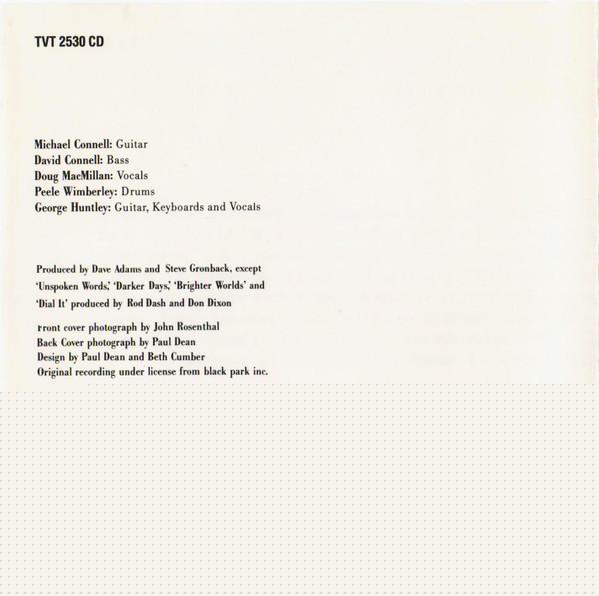 TVT 2530 CD

Michael Connell: Guitar
David Connell: Bass
Doug MacMillan: Vocals
Peele Wimberley: Drums
George Huntley: Guitar, Keyboards and Vocals

Produced by Dave Adams and Steve Gronback, except 'Unspoken Words,' 'Darker Days,' 'Brighter Worlds' and 'Dial It' produced by Rod Dash and Don Dixon

Front cover photograph by John Rosenthal
Back Cover photograph by Paul Dean
Design by Paul Dean and Beth Cumber
Original recording under license from black park inc.